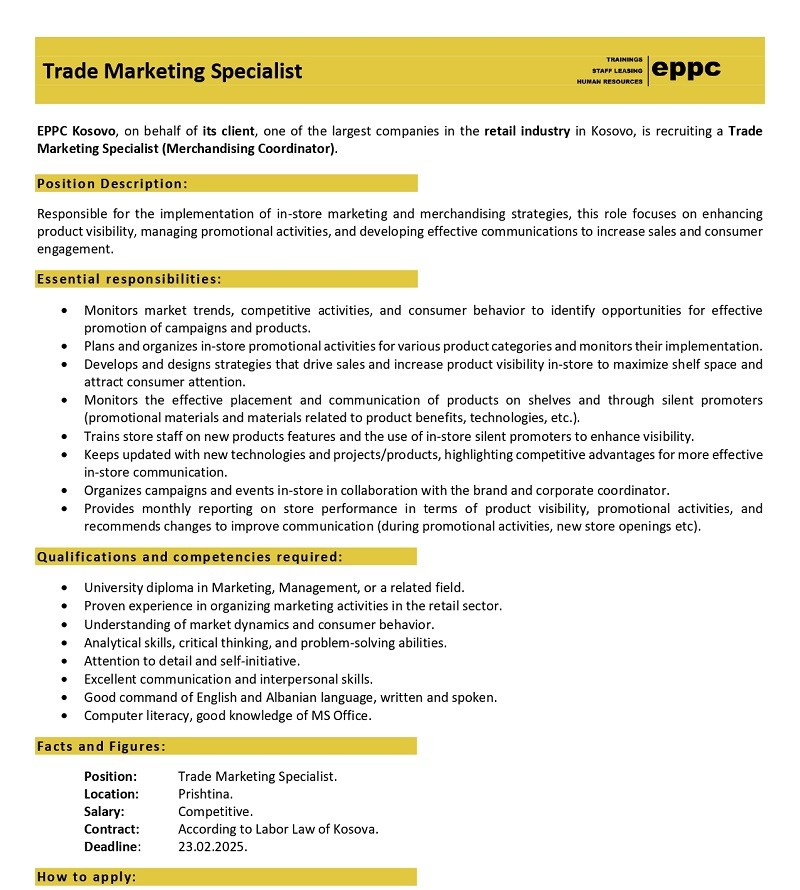 Trade Marketing Specialist

TRAININGS
STAFF LEASING
HUMAN RESOURCES
eppc

EPPC Kosovo, on behalf of its client, one of the largest companies in the retail industry in Kosovo, is recruiting a Trade Marketing Specialist (Merchandising Coordinator).

Position Description:

Responsible for the implementation of in-store marketing and merchandising strategies, this role focuses on enhancing product visibility, managing promotional activities, and developing effective communications to increase sales and consumer engagement.

Essential responsibilities:

• Monitors market trends, competitive activities, and consumer behavior to identify opportunities for effective promotion of campaigns and products.
• Plans and organizes in-store promotional activities for various product categories and monitors their implementation.
• Develops and designs strategies that drive sales and increase product visibility in-store to maximize shelf space and attract consumer attention.
• Monitors the effective placement and communication of products on shelves and through silent promoters (promotional materials and materials related to product benefits, technologies, etc.).
• Trains store staff on new products features and the use of in-store silent promoters to enhance visibility.
• Keeps updated with new technologies and projects/products, highlighting competitive advantages for more effective in-store communication.
• Organizes campaigns and events in-store in collaboration with the brand and corporate coordinator.
• Provides monthly reporting on store performance in terms of product visibility, promotional activities, and recommends changes to improve communication (during promotional activities, new store openings etc).

Qualifications and competencies required:

• University diploma in Marketing, Management, or a related field.
• Proven experience in organizing marketing activities in the retail sector.
• Understanding of market dynamics and consumer behavior.
• Analytical skills, critical thinking, and problem-solving abilities.
• Attention to detail and self-initiative.
• Excellent communication and interpersonal skills.
• Good command of English and Albanian language, written and spoken.
• Computer literacy, good knowledge of MS Office.

Facts and Figures:

Position: Trade Marketing Specialist.
Location: Prishtina.
Salary: Competitive.
Contract: According to Labor Law of Kosova.
Deadline: 23.02.2025.

How to apply: